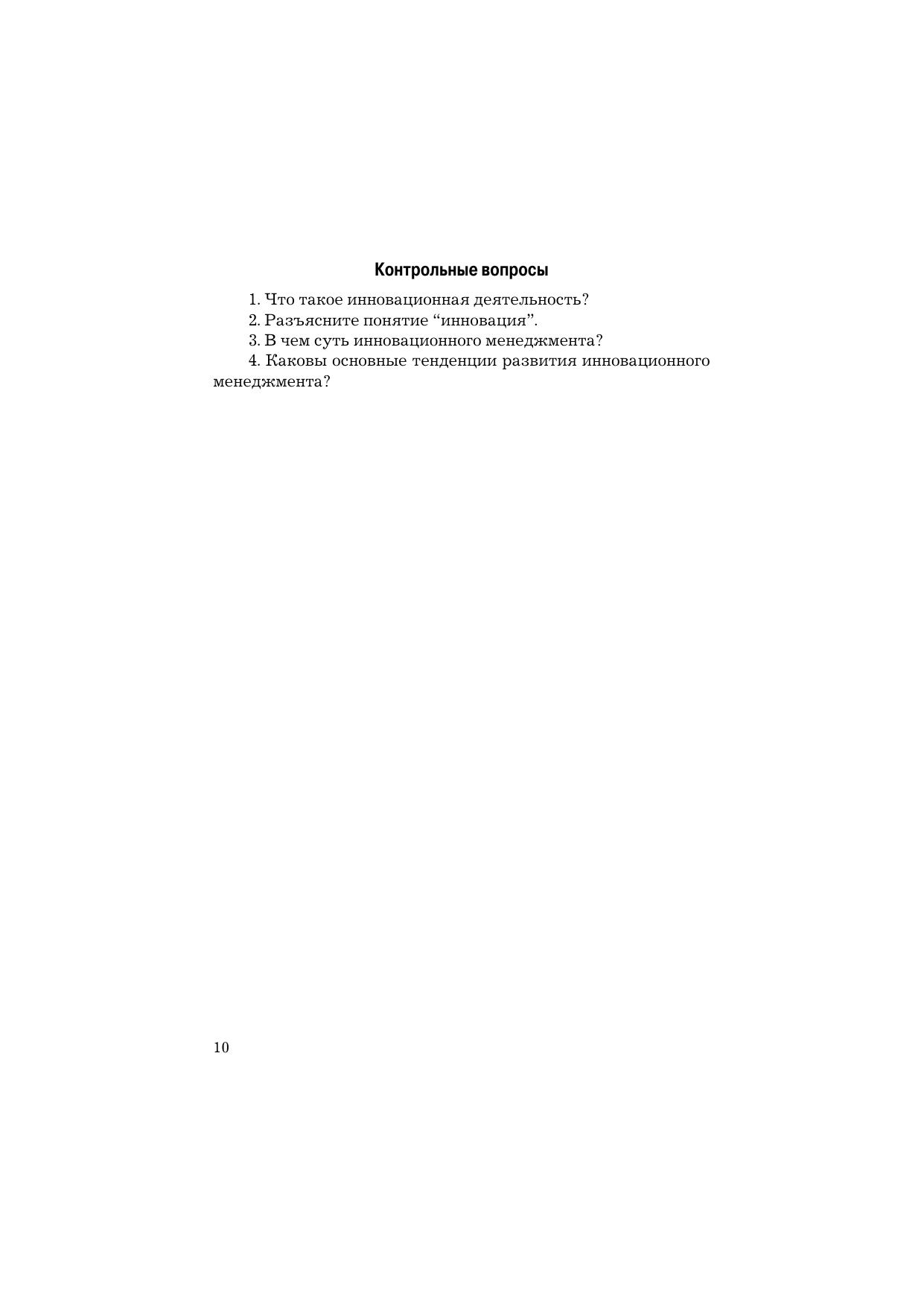 Контрольные вопросы

1. Что такое инновационная деятельность?
2. Разъясните понятие “инновация”.
3. В чем суть инновационного менеджмента?
4. Каковы основные тенденции развития инновационного менеджмента?

10